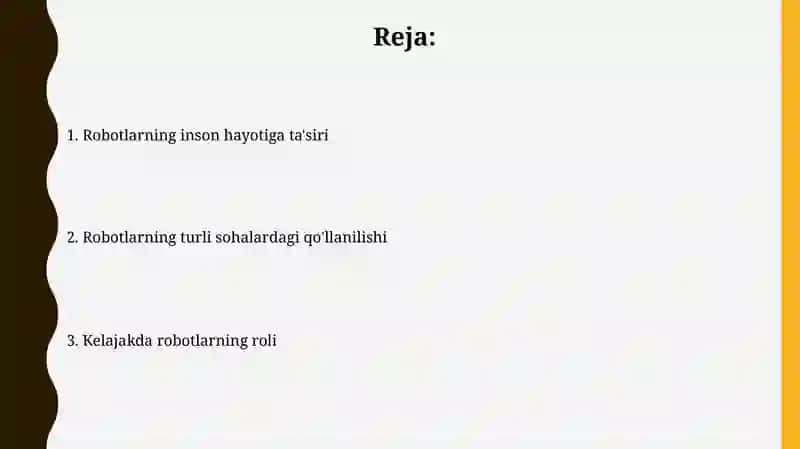 Reja:

1. Robotlarning inson hayotiga ta'siri

2. Robotlarning turli sohalardagi qo'llanilishi

3. Kelajakda robotlarning roli